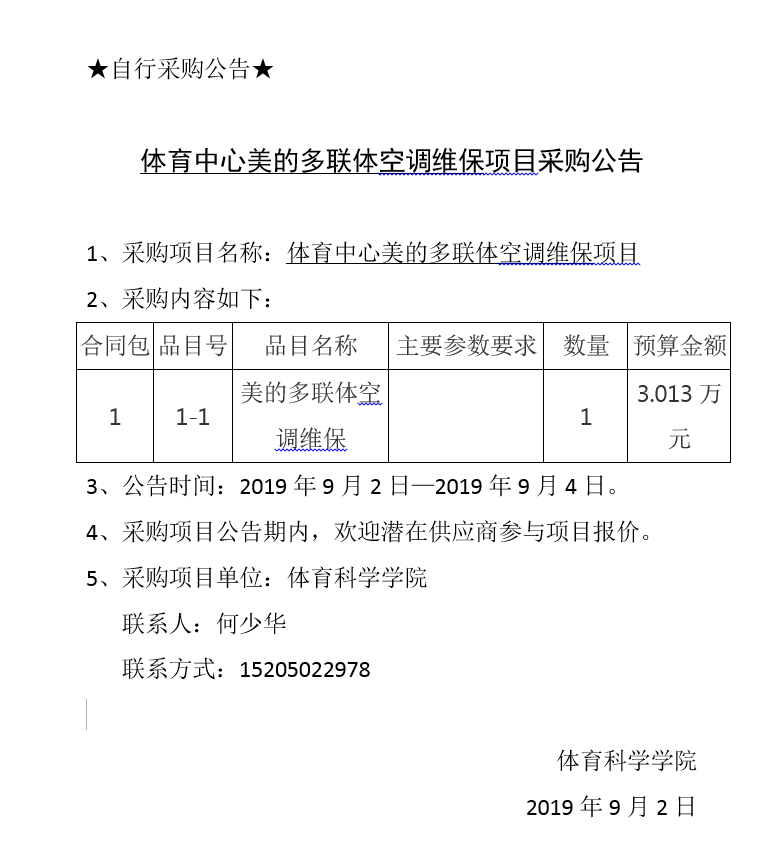 ★自行采购公告★

体育中心美的多联体空调维保项目采购公告

1、采购项目名称：体育中心美的多联体空调维保项目

2、采购内容如下：

| 合同包 | 品目号 | 品目名称 | 主要参数要求 | 数量 | 预算金额 |
|---|---|---|---|---|---|
| 1 | 1-1 | 美的多联体空调维保 |  | 1 | 3.013 万元 |

3、公告时间：2019 年 9 月 2 日—2019 年 9 月 4 日。

4、采购项目公告期内，欢迎潜在供应商参与项目报价。

5、采购项目单位：体育科学学院

联系人：何少华

联系方式：15205022978

体育科学学院

2019 年 9 月 2 日